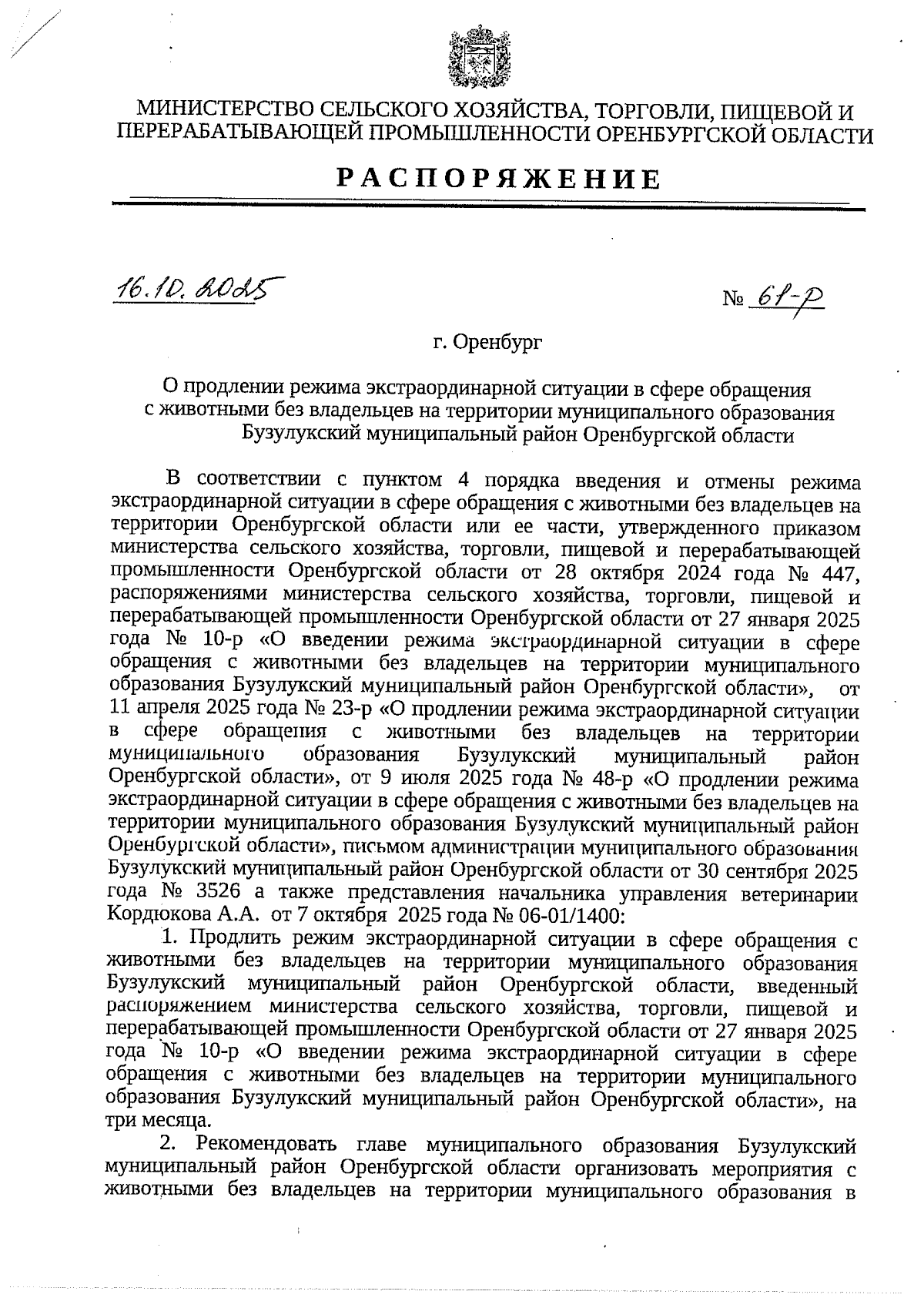 МИНИСТЕРСТВО СЕЛЬСКОГО ХОЗЯЙСТВА, ТОРГОВЛИ, ПИЩЕВОЙ И ПЕРЕРАБАТЫВАЮЩЕЙ ПРОМЫШЛЕННОСТИ ОРЕНБУРГСКОЙ ОБЛАСТИ

РАСПОРЯЖЕНИЕ

16.10.2025

№ 61-р

г. Оренбург

О продлении режима экстраординарной ситуации в сфере обращения с животными без владельцев на территории муниципального образования Бузулукский муниципальный район Оренбургской области

В соответствии с пунктом 4 порядка введения и отмены режима экстраординарной ситуации в сфере обращения с животными без владельцев на территории Оренбургской области или ее части, утвержденного приказом министерства сельского хозяйства, торговли, пищевой и перерабатывающей промышленности Оренбургской области от 28 октября 2024 года № 447, распоряжениями министерства сельского хозяйства, торговли, пищевой и перерабатывающей промышленности Оренбургской области от 27 января 2025 года № 10-р «О введении режима экстраординарной ситуации в сфере обращения с животными без владельцев на территории муниципального образования Бузулукский муниципальный район Оренбургской области», от 11 апреля 2025 года № 23-р «О продлении режима экстраординарной ситуации в сфере обращения с животными без владельцев на территории муниципального образования Бузулукский муниципальный район Оренбургской области», от 9 июля 2025 года № 48-р «О продлении режима экстраординарной ситуации в сфере обращения с животными без владельцев на территории муниципального образования Бузулукский муниципальный район Оренбургской области», письмом администрации муниципального образования Бузулукский муниципальный район Оренбургской области от 30 сентября 2025 года № 3526 а также представления начальника управления ветеринарии Кордюкова А.А. от 7 октября 2025 года № 06-01/1400:

1. Продлить режим экстраординарной ситуации в сфере обращения с животными без владельцев на территории муниципального образования Бузулукский муниципальный район Оренбургской области, введенный распоряжением министерства сельского хозяйства, торговли, пищевой и перерабатывающей промышленности Оренбургской области от 27 января 2025 года № 10-р «О введении режима экстраординарной ситуации в сфере обращения с животными без владельцев на территории муниципального образования Бузулукский муниципальный район Оренбургской области», на три месяца.

2. Рекомендовать главе муниципального образования Бузулукский муниципальный район Оренбургской области организовать мероприятия с животными без владельцев на территории муниципального образования в